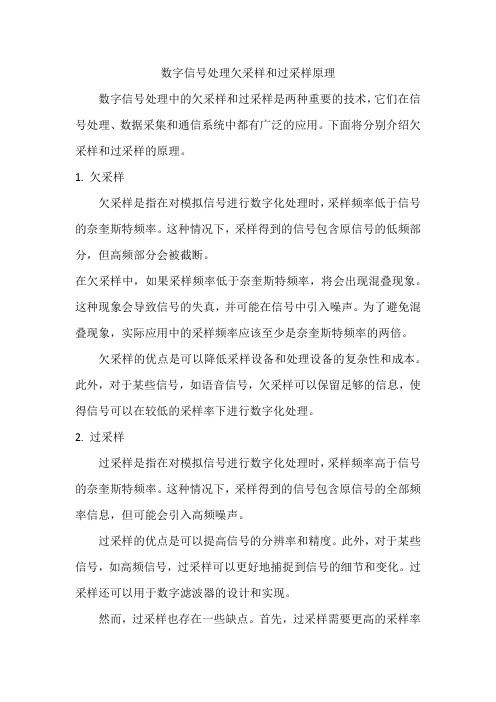 数字信号处理欠采样和过采样原理

数字信号处理中的欠采样和过采样是两种重要的技术，它们在信号处理、数据采集和通信系统中都有广泛的应用。下面将分别介绍欠采样和过采样的原理。

1. 欠采样

欠采样是指在对模拟信号进行数字化处理时，采样频率低于信号的奈奎斯特频率。这种情况下，采样得到的信号包含原信号的低频部分，但高频部分会被截断。

在欠采样中，如果采样频率低于奈奎斯特频率，将会出现混叠现象。这种现象会导致信号的失真，并可能在信号中引入噪声。为了避免混叠现象，实际应用中的采样频率应该至少是奈奎斯特频率的两倍。

欠采样的优点是可以降低采样设备和处理设备的复杂性和成本。此外，对于某些信号，如语音信号，欠采样可以保留足够的信息，使得信号可以在较低的采样率下进行数字化处理。

2. 过采样

过采样是指在对模拟信号进行数字化处理时，采样频率高于信号的奈奎斯特频率。这种情况下，采样得到的信号包含原信号的全部频率信息，但可能会引入高频噪声。

过采样的优点是可以提高信号的分辨率和精度。此外，对于某些信号，如高频信号，过采样可以更好地捕捉到信号的细节和变化。过采样还可以用于数字滤波器的设计和实现。

然而，过采样也存在一些缺点。首先，过采样需要更高的采样率